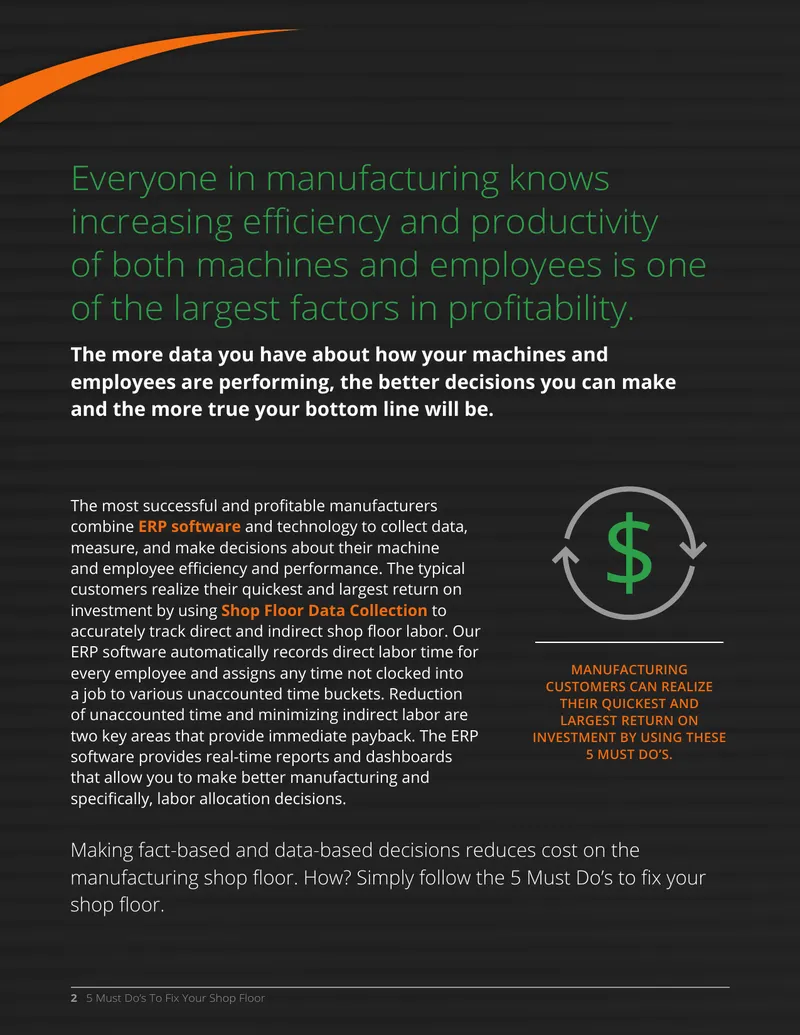 Everyone in manufacturing knows increasing efficiency and productivity of both machines and employees is one of the largest factors in profitability.

The more data you have about how your machines and employees are performing, the better decisions you can make and the more true your bottom line will be.

The most successful and profitable manufacturers combine ERP software and technology to collect data, measure, and make decisions about their machine and employee efficiency and performance. The typical customers realize their quickest and largest return on investment by using Shop Floor Data Collection to accurately track direct and indirect shop floor labor. Our ERP software automatically records direct labor time for every employee and assigns any time not clocked into a job to various unaccounted time buckets. Reduction of unaccounted time and minimizing indirect labor are two key areas that provide immediate payback. The ERP software provides real-time reports and dashboards that allow you to make better manufacturing and specifically, labor allocation decisions.

$

MANUFACTURING CUSTOMERS CAN REALIZE THEIR QUICKEST AND LARGEST RETURN ON INVESTMENT BY USING THESE 5 MUST DO'S.

Making fact-based and data-based decisions reduces cost on the manufacturing shop floor. How? Simply follow the 5 Must Do's to fix your shop floor.

2 5 Must Do's To Fix Your Shop Floor